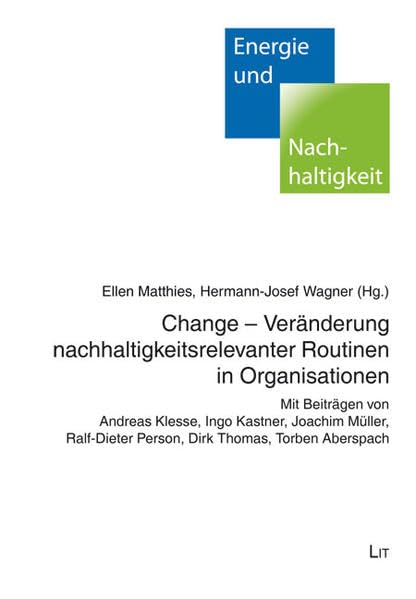 Energie
und

Nach-
haltigkeit

Ellen Matthies, Hermann-Josef Wagner (Hg.)

Change – Veränderung
nachhaltigkeitsrelevanter Routinen
in Organisationen

Mit Beiträgen von
Andreas Klesse, Ingo Kastner, Joachim Müller,
Ralf-Dieter Person, Dirk Thomas, Torben Aberspach

LIT